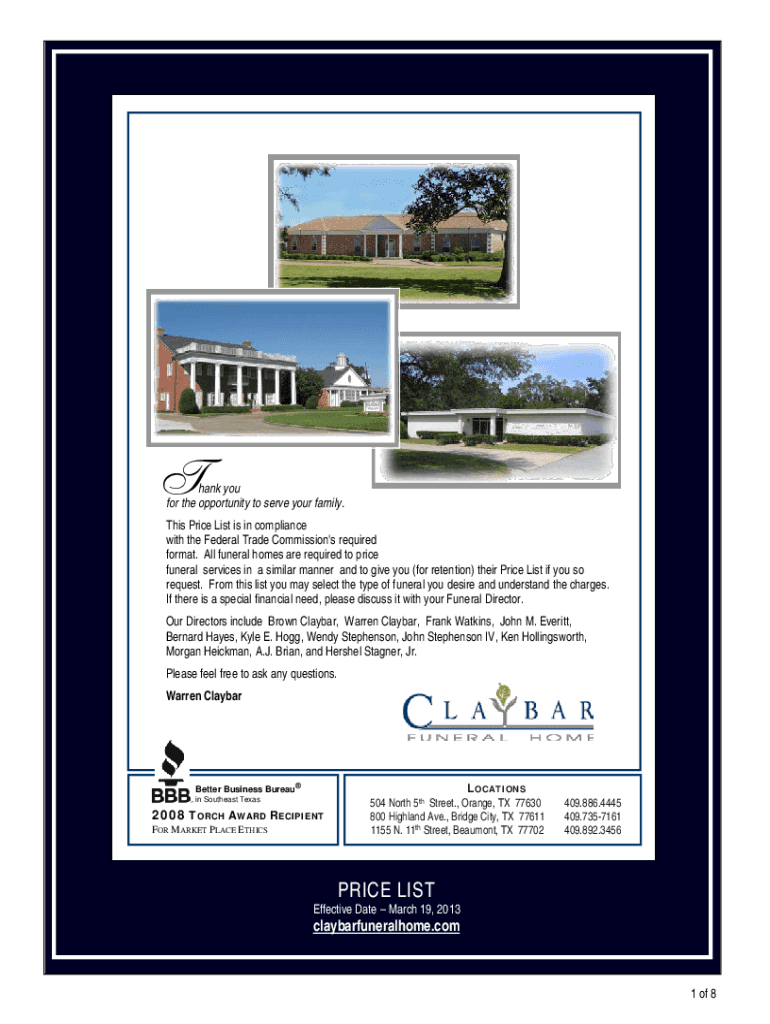 Thank you
for the opportunity to serve your family.

This Price List is in compliance with the Federal Trade Commission's required format. All funeral homes are required to price funeral services in a similar manner and to give you (for retention) their Price List if you so request. From this list you may select the type of funeral you desire and understand the charges. If there is a special financial need, please discuss it with your Funeral Director.

Our Directors include Brown Claybar, Warren Claybar, Frank Watkins, John M. Everitt, Bernard Hayes, Kyle E. Hogg, Wendy Stephenson, John Stephenson IV, Ken Hollingsworth, Morgan Heickman, A.J. Brian, and Hershel Stagner, Jr.

Please feel free to ask any questions.

Warren Claybar

CLAYBAR
FUNERAL HOME

BBB Better Business Bureau®
in Southeast Texas

2008 TORCH AWARD RECIPIENT
FOR MARKET PLACE ETHICS

LOCATIONS
504 North 5th Street., Orange, TX 77630 409.886.4445
800 Highland Ave., Bridge City, TX 77611 409.735-7161
1155 N. 11th Street, Beaumont, TX 77702 409.892.3456

PRICE LIST
Effective Date – March 19, 2013
claybarfuneralhome.com

1 of 8